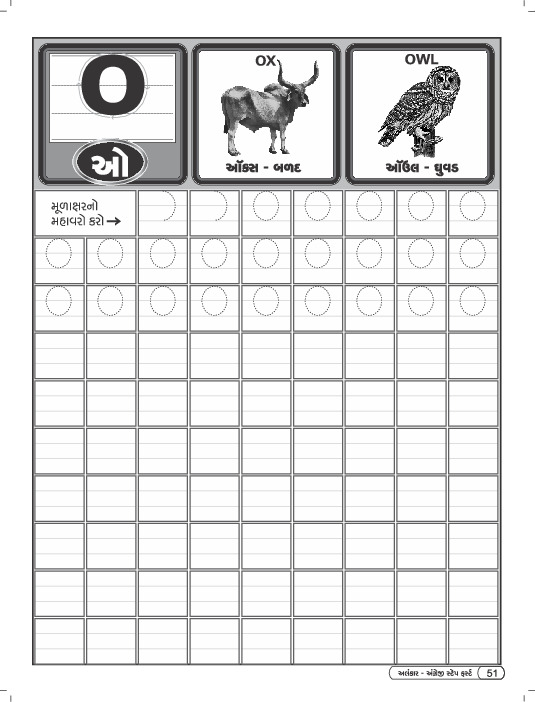 O

ઓ

OX

ઑક્સ - બળદ

OWL

ઑઉલ - ઘુવડ

મૂળાક્ષરનો મહાવરો કરો →

અલંકાર - અંગ્રેજી સ્ટેપ ફર્સ્ટ 51